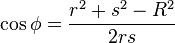 $\cos \phi = \frac{r^2 + s^2 - R^2}{2rs}$